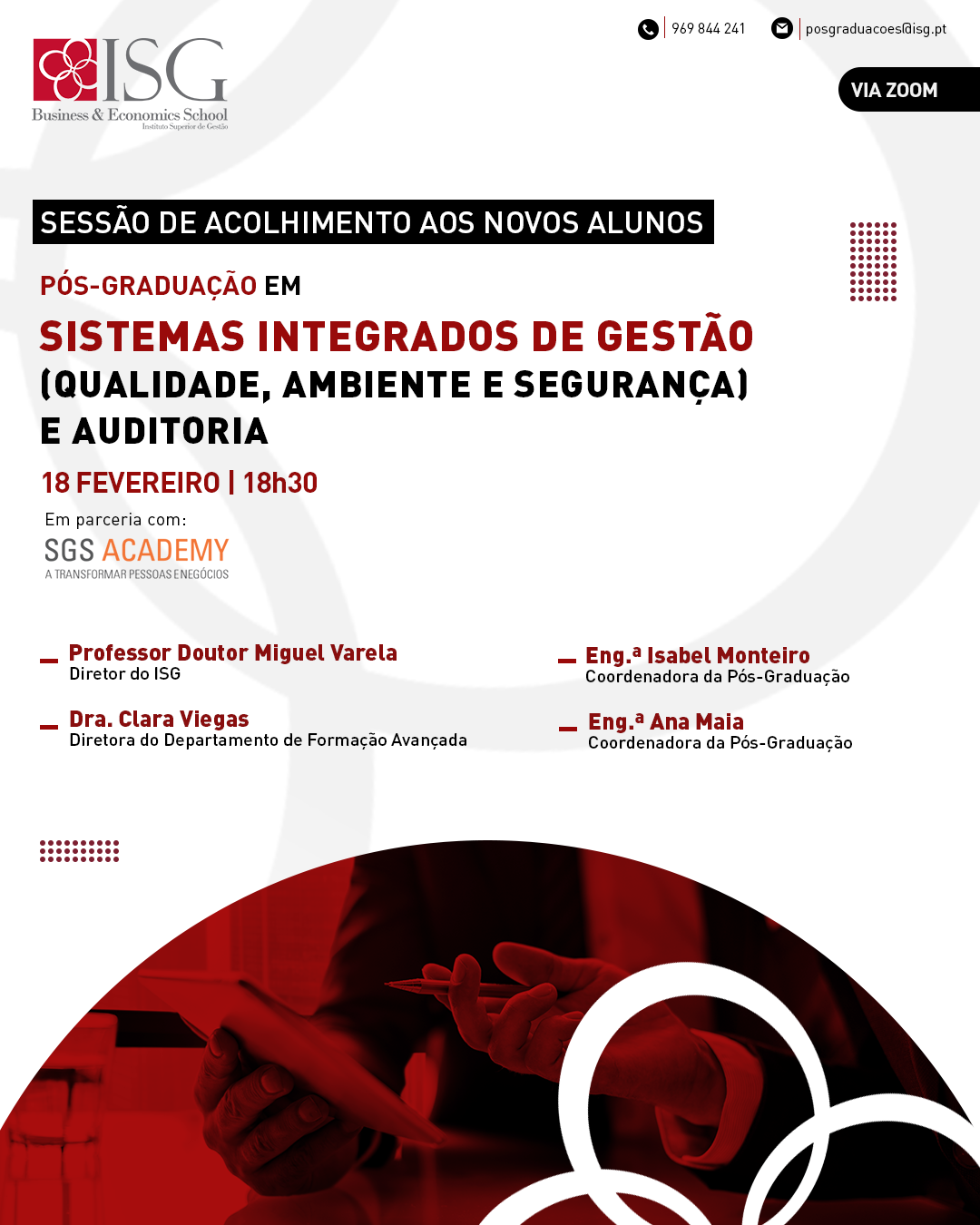 ISG
Business & Economics School
Instituto Superior de Gestão

969 844 241

posgraduacoes@isg.pt

VIA ZOOM

SESSÃO DE ACOLHIMENTO AOS NOVOS ALUNOS

PÓS-GRADUAÇÃO EM

SISTEMAS INTEGRADOS DE GESTÃO
(QUALIDADE, AMBIENTE E SEGURANÇA)
E AUDITORIA

18 FEVEREIRO | 18h30

Em parceria com:

SGS ACADEMY
A TRANSFORMAR PESSOAS E NEGÓCIOS

- Professor Doutor Miguel Varela
Diretor do ISG

- Dra. Clara Viegas
Diretora do Departamento de Formação Avançada

- Eng.ª Isabel Monteiro
Coordenadora da Pós-Graduação

- Eng.ª Ana Maia
Coordenadora da Pós-Graduação